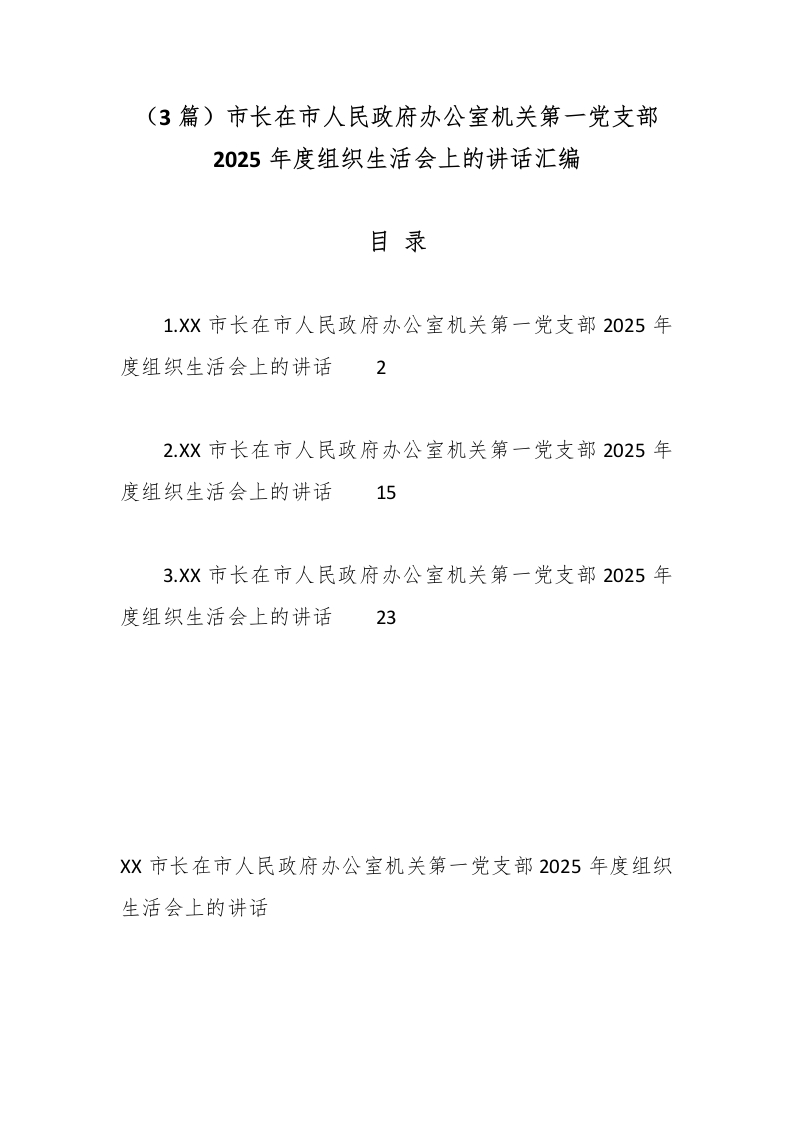 （3 篇）市长在市人民政府办公室机关第一党支部 2025 年度组织生活会上的讲话汇编

目 录

1.XX 市长在市人民政府办公室机关第一党支部 2025 年度组织生活会上的讲话 2

2.XX 市长在市人民政府办公室机关第一党支部 2025 年度组织生活会上的讲话 15

3.XX 市长在市人民政府办公室机关第一党支部 2025 年度组织生活会上的讲话 23

XX 市长在市人民政府办公室机关第一党支部 2025 年度组织生活会上的讲话